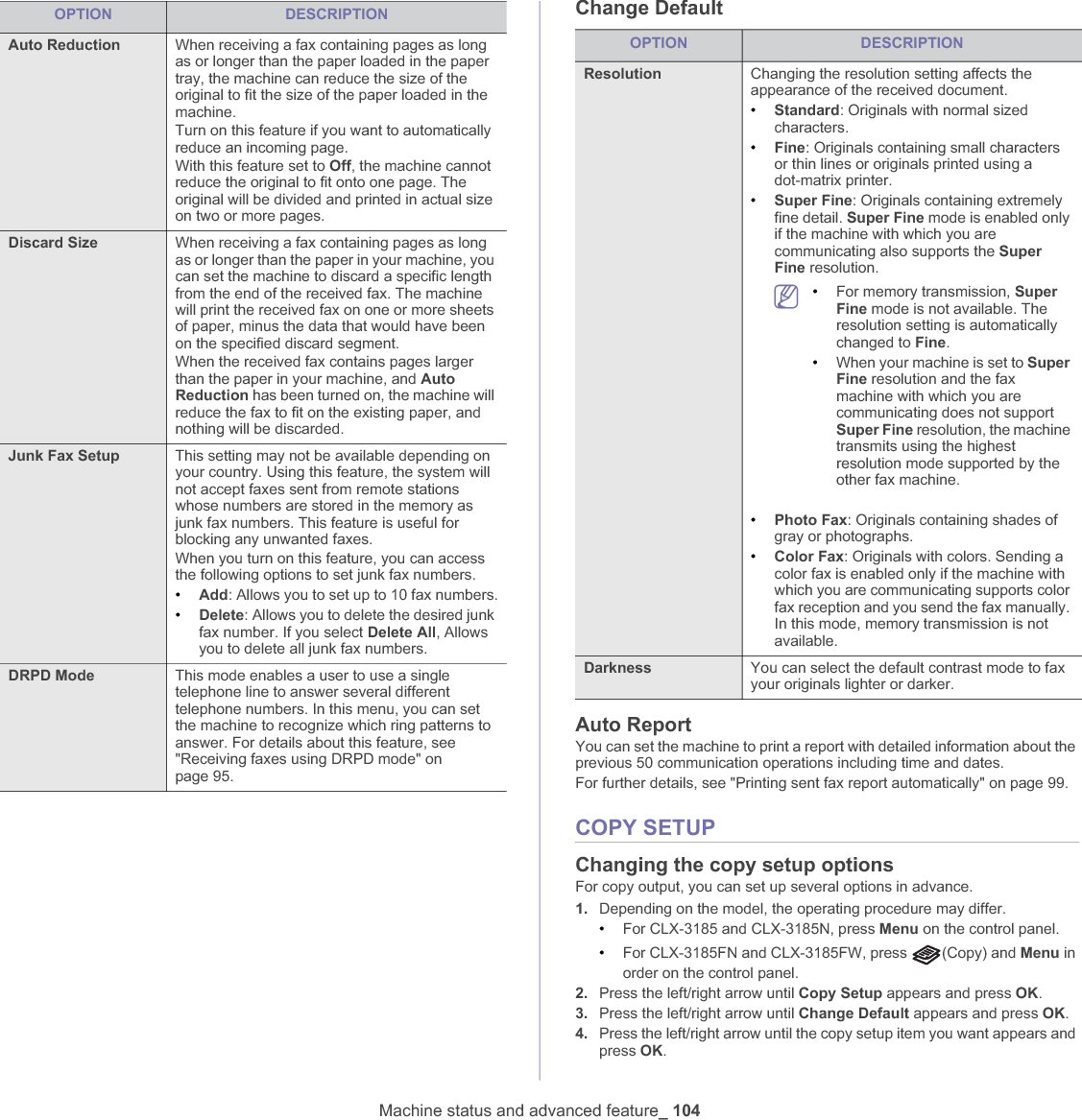 | OPTION | DESCRIPTION |
|---|---|
| Auto Reduction | When receiving a fax containing pages as long as or longer than the paper loaded in the paper tray, the machine can reduce the size of the original to fit the size of the paper loaded in the machine. Turn on this feature if you want to automatically reduce an incoming page. With this feature set to Off, the machine cannot reduce the original to fit onto one page. The original will be divided and printed in actual size on two or more pages. |
| Discard Size | When receiving a fax containing pages as long as or longer than the paper in your machine, you can set the machine to discard a specific length from the end of the received fax. The machine will print the received fax on one or more sheets of paper, minus the data that would have been on the specified discard segment. When the received fax contains pages larger than the paper in your machine, and Auto Reduction has been turned on, the machine will reduce the fax to fit on the existing paper, and nothing will be discarded. |
| Junk Fax Setup | This setting may not be available depending on your country. Using this feature, the system will not accept faxes sent from remote stations whose numbers are stored in the memory as junk fax numbers. This feature is useful for blocking any unwanted faxes. When you turn on this feature, you can access the following options to set junk fax numbers. • Add: Allows you to set up to 10 fax numbers. • Delete: Allows you to delete the desired junk fax number. If you select Delete All, Allows you to delete all junk fax numbers. |
| DRPD Mode | This mode enables a user to use a single telephone line to answer several different telephone numbers. In this menu, you can set the machine to recognize which ring patterns to answer. For details about this feature, see "Receiving faxes using DRPD mode" on page 95. |

Change Default

| OPTION | DESCRIPTION |
|---|---|
| Resolution | Changing the resolution setting affects the appearance of the received document. • Standard: Originals with normal sized characters. • Fine: Originals containing small characters or thin lines or originals printed using a dot-matrix printer. • Super Fine: Originals containing extremely fine detail. Super Fine mode is enabled only if the machine with which you are communicating also supports the Super Fine resolution. • For memory transmission, Super Fine mode is not available. The resolution setting is automatically changed to Fine. • When your machine is set to Super Fine resolution and the fax machine with which you are communicating does not support Super Fine resolution, the machine transmits using the highest resolution mode supported by the other fax machine. • Photo Fax: Originals containing shades of gray or photographs. • Color Fax: Originals with colors. Sending a color fax is enabled only if the machine with which you are communicating supports color fax reception and you send the fax manually. In this mode, memory transmission is not available. |
| Darkness | You can select the default contrast mode to fax your originals lighter or darker. |

Auto Report

You can set the machine to print a report with detailed information about the previous 50 communication operations including time and dates.

For further details, see "Printing sent fax report automatically" on page 99.

COPY SETUP

Changing the copy setup options

For copy output, you can set up several options in advance.

1. Depending on the model, the operating procedure may differ.
• For CLX-3185 and CLX-3185N, press Menu on the control panel.
• For CLX-3185FN and CLX-3185FW, press (Copy) and Menu in order on the control panel.
2. Press the left/right arrow until Copy Setup appears and press OK.
3. Press the left/right arrow until Change Default appears and press OK.
4. Press the left/right arrow until the copy setup item you want appears and press OK.

Machine status and advanced feature_ 104